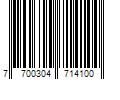 7 700304 714100